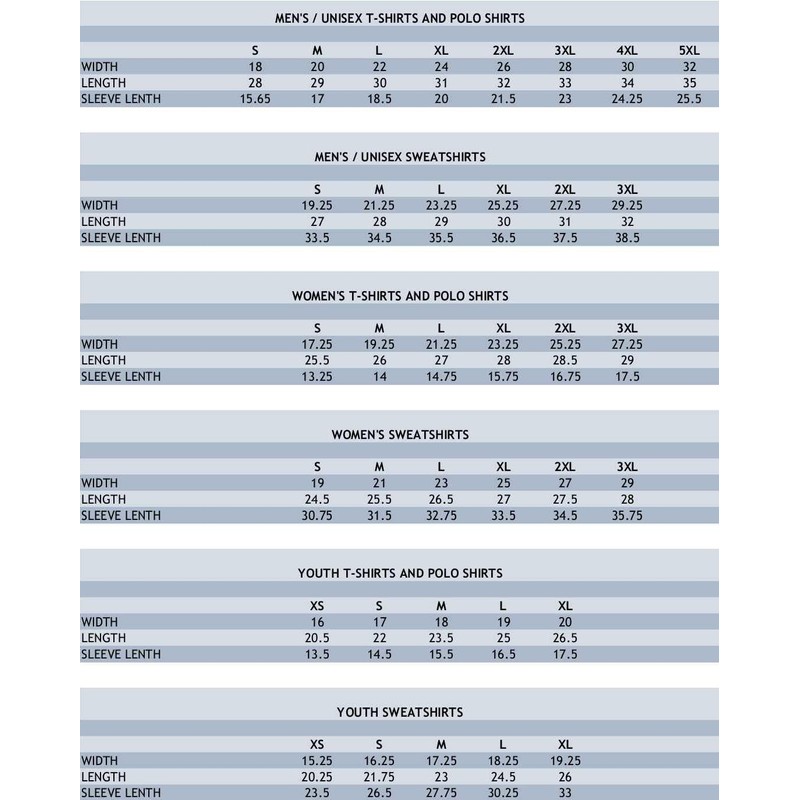 MEN'S / UNISEX T-SHIRTS AND POLO SHIRTS

| | S | M | L | XL | 2XL | 3XL | 4XL | 5XL |
|---|---|---|---|---|---|---|---|---|
| WIDTH | 18 | 20 | 22 | 24 | 26 | 28 | 30 | 32 |
| LENGTH | 28 | 29 | 30 | 31 | 32 | 33 | 34 | 35 |
| SLEEVE LENTH | 15.65 | 17 | 18.5 | 20 | 21.5 | 23 | 24.25 | 25.5 |

MEN'S / UNISEX SWEATSHIRTS

| | S | M | L | XL | 2XL | 3XL |
|---|---|---|---|---|---|---|
| WIDTH | 19.25 | 21.25 | 23.25 | 25.25 | 27.25 | 29.25 |
| LENGTH | 27 | 28 | 29 | 30 | 31 | 32 |
| SLEEVE LENTH | 33.5 | 34.5 | 35.5 | 36.5 | 37.5 | 38.5 |

WOMEN'S T-SHIRTS AND POLO SHIRTS

| | S | M | L | XL | 2XL | 3XL |
|---|---|---|---|---|---|---|
| WIDTH | 17.25 | 19.25 | 21.25 | 23.25 | 25.25 | 27.25 |
| LENGTH | 25.5 | 26 | 27 | 28 | 28.5 | 29 |
| SLEEVE LENTH | 13.25 | 14 | 14.75 | 15.75 | 16.75 | 17.5 |

WOMEN'S SWEATSHIRTS

| | S | M | L | XL | 2XL | 3XL |
|---|---|---|---|---|---|---|
| WIDTH | 19 | 21 | 23 | 25 | 27 | 29 |
| LENGTH | 24.5 | 25.5 | 26.5 | 27 | 27.5 | 28 |
| SLEEVE LENTH | 30.75 | 31.5 | 32.75 | 33.5 | 34.5 | 35.75 |

YOUTH T-SHIRTS AND POLO SHIRTS

| | XS | S | M | L | XL |
|---|---|---|---|---|---|
| WIDTH | 16 | 17 | 18 | 19 | 20 |
| LENGTH | 20.5 | 22 | 23.5 | 25 | 26.5 |
| SLEEVE LENTH | 13.5 | 14.5 | 15.5 | 16.5 | 17.5 |

YOUTH SWEATSHIRTS

| | XS | S | M | L | XL |
|---|---|---|---|---|---|
| WIDTH | 15.25 | 16.25 | 17.25 | 18.25 | 19.25 |
| LENGTH | 20.25 | 21.75 | 23 | 24.5 | 26 |
| SLEEVE LENTH | 23.5 | 26.5 | 27.75 | 30.25 | 33 |